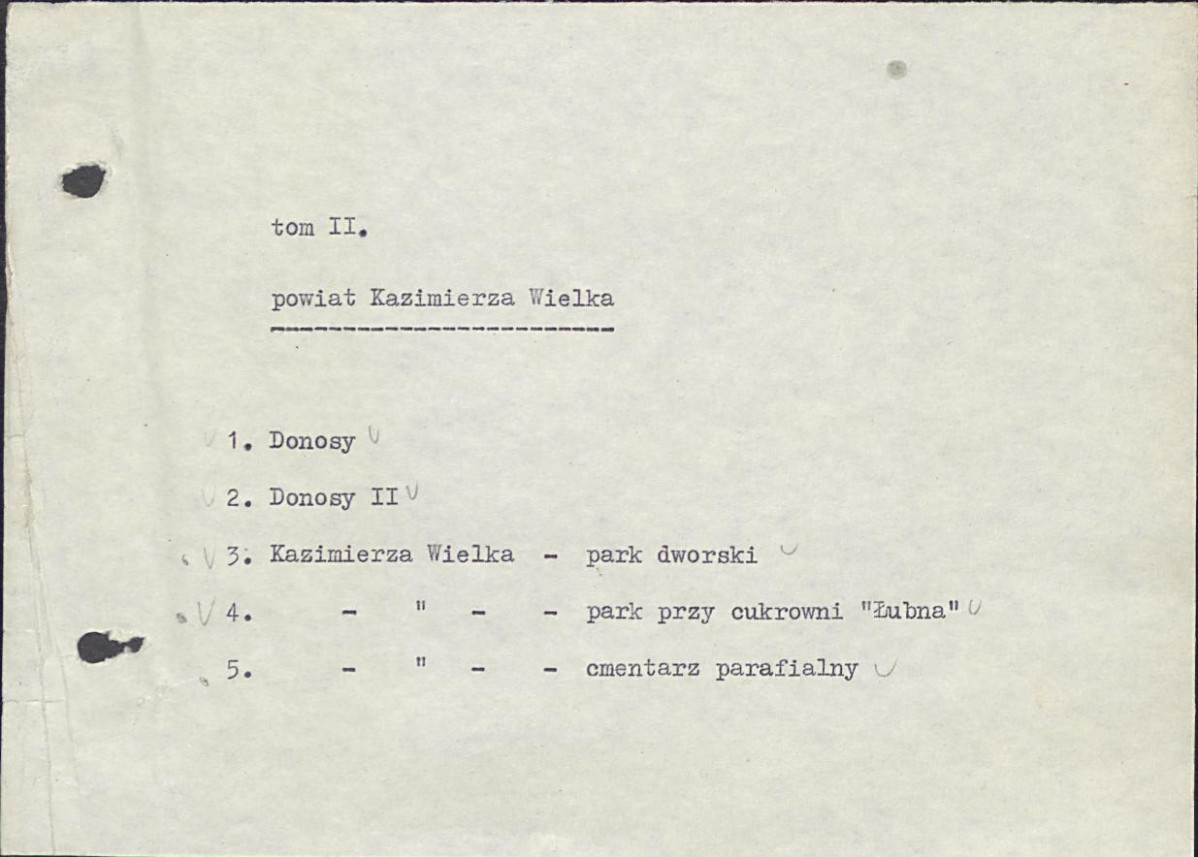 tom II.

powiat Kazimierza Wielka

1. Donosy

2. Donosy II

3. Kazimierza Wielka - park dworski

4. - " - - park przy cukrowni "Łubna"

5. - " - - cmentarz parafialny